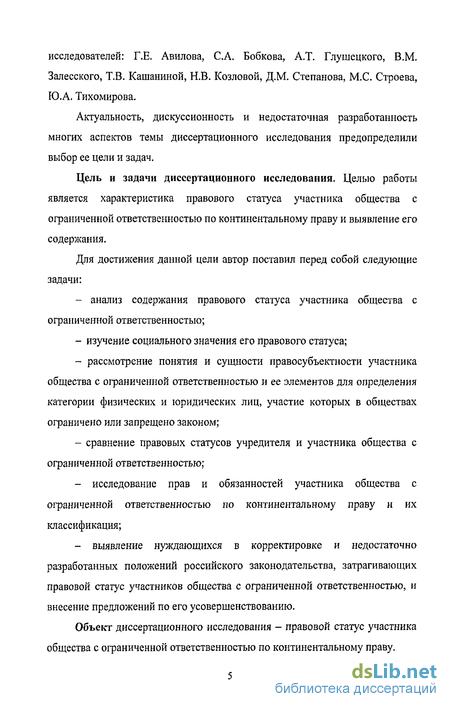 исследователей: Г.Е. Авилова, С.А. Бобкова, А.Т. Глушецкого, В.М. Залесского, Т.В. Кашаниной, Н.В. Козловой, Д.М. Степанова, М.С. Строева, Ю.А. Тихомирова.

Актуальность, дискуссионность и недостаточная разработанность многих аспектов темы диссертационного исследования предопределили выбор ее цели и задач.

Цель и задачи диссертационного исследования. Целью работы является характеристика правового статуса участника общества с ограниченной ответственностью по континентальному праву и выявление его содержания.

Для достижения данной цели автор поставил перед собой следующие задачи:

– анализ содержания правового статуса участника общества с ограниченной ответственностью;

– изучение социального значения его правового статуса;

– рассмотрение понятия и сущности правосубъектности участника общества с ограниченной ответственностью и ее элементов для определения категории физических и юридических лиц, участие которых в обществах ограничено или запрещено законом;

– сравнение правовых статусов учредителя и участника общества с ограниченной ответственностью;

– исследование прав и обязанностей участника общества с ограниченной ответственностью по континентальному праву и их классификация;

– выявление нуждающихся в корректировке и недостаточно разработанных положений российского законодательства, затрагивающих правовой статус участников общества с ограниченной ответственностью, и внесение предложений по его усовершенствованию.

Объект диссертационного исследования – правовой статус участника общества с ограниченной ответственностью по континентальному праву.

5

dsLib.net
библиотека диссертаций